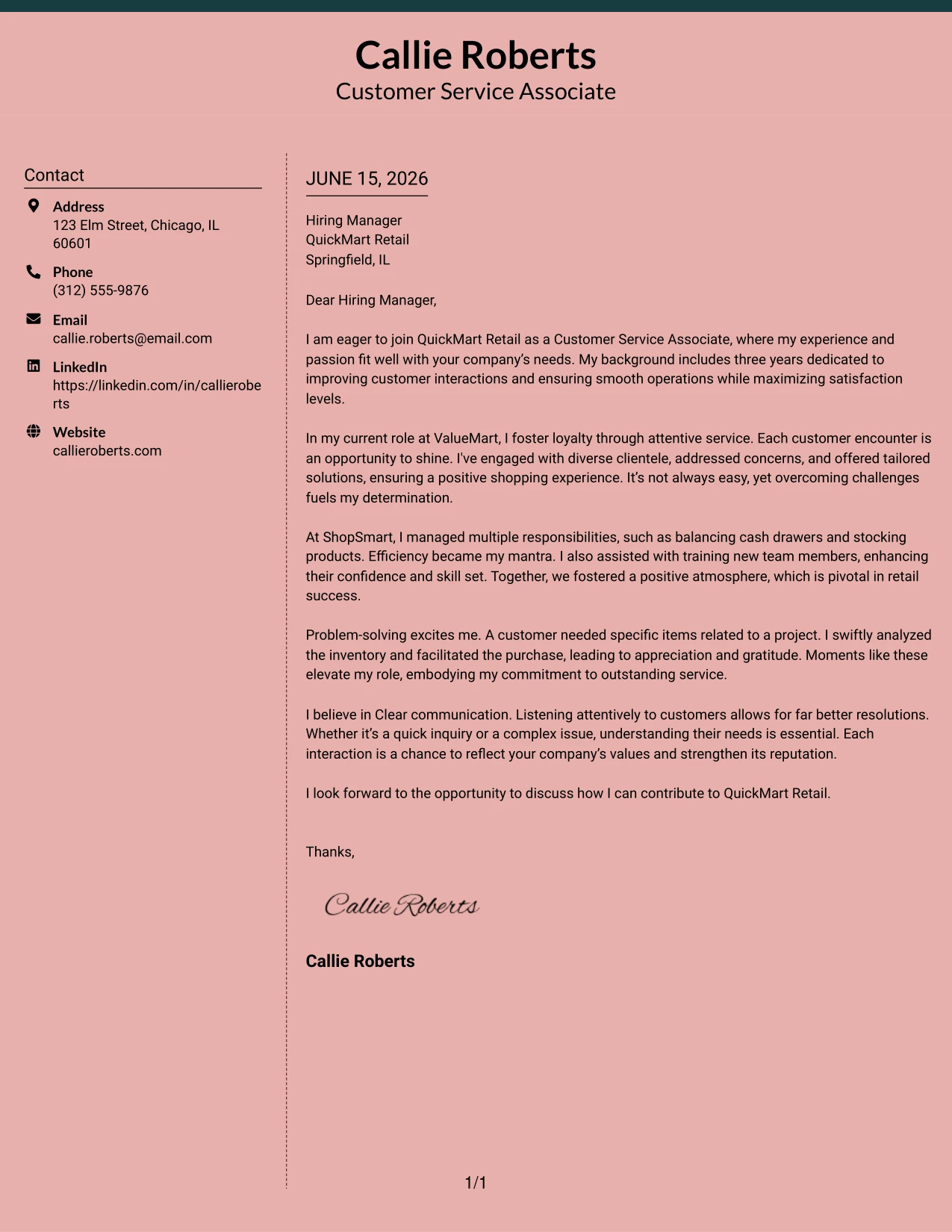 Callie Roberts
Customer Service Associate

Contact

Address
123 Elm Street, Chicago, IL 60601

Phone
(312) 555-9876

Email
callie.roberts@email.com

LinkedIn
https://linkedin.com/in/callieroberts

Website
callieroberts.com

JUNE 15, 2026

Hiring Manager
QuickMart Retail
Springfield, IL

Dear Hiring Manager,

I am eager to join QuickMart Retail as a Customer Service Associate, where my experience and passion fit well with your company's needs. My background includes three years dedicated to improving customer interactions and ensuring smooth operations while maximizing satisfaction levels.

In my current role at ValueMart, I foster loyalty through attentive service. Each customer encounter is an opportunity to shine. I've engaged with diverse clientele, addressed concerns, and offered tailored solutions, ensuring a positive shopping experience. It's not always easy, yet overcoming challenges fuels my determination.

At ShopSmart, I managed multiple responsibilities, such as balancing cash drawers and stocking products. Efficiency became my mantra. I also assisted with training new team members, enhancing their confidence and skill set. Together, we fostered a positive atmosphere, which is pivotal in retail success.

Problem-solving excites me. A customer needed specific items related to a project. I swiftly analyzed the inventory and facilitated the purchase, leading to appreciation and gratitude. Moments like these elevate my role, embodying my commitment to outstanding service.

I believe in Clear communication. Listening attentively to customers allows for far better resolutions. Whether it's a quick inquiry or a complex issue, understanding their needs is essential. Each interaction is a chance to reflect your company's values and strengthen its reputation.

I look forward to the opportunity to discuss how I can contribute to QuickMart Retail.

Thanks,

Callie Roberts

Callie Roberts

1/1